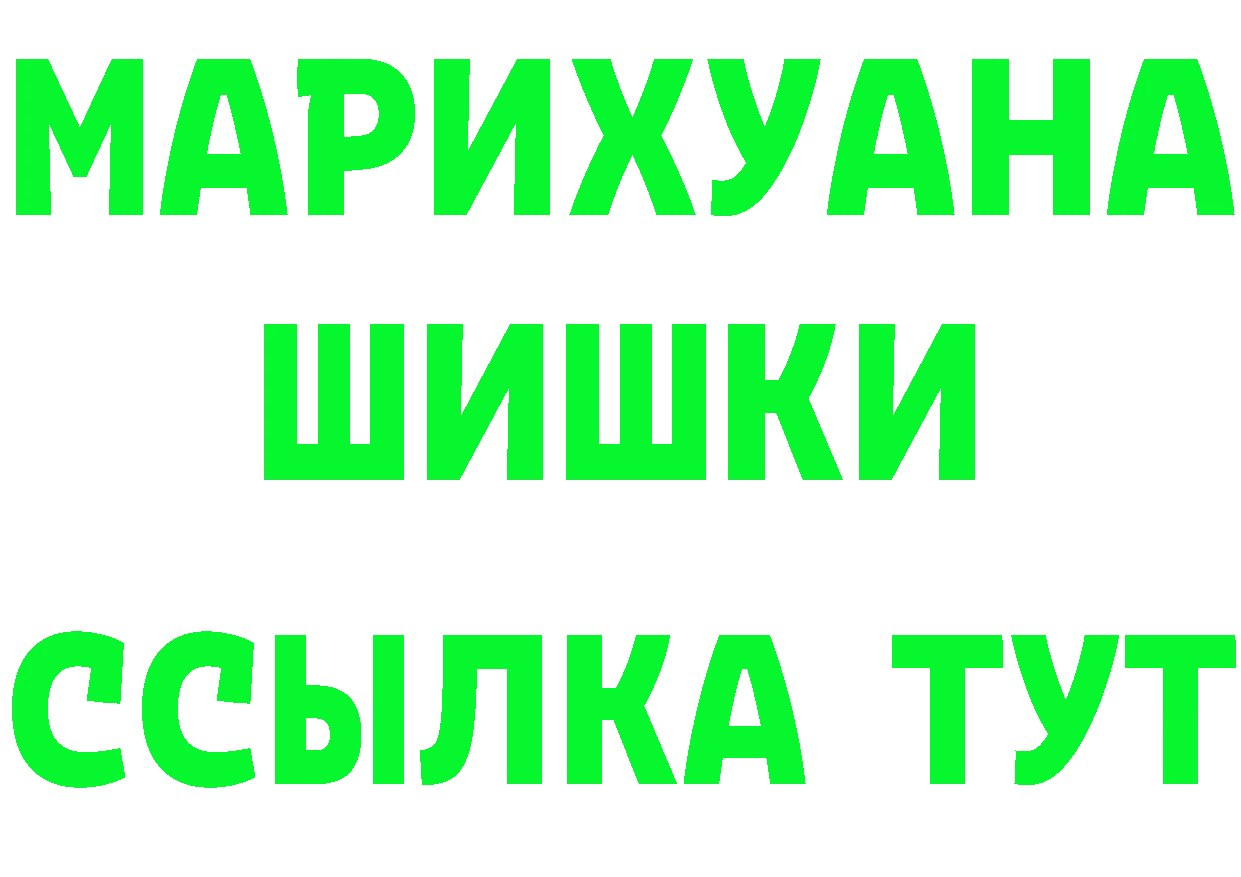 МАРИХУАНА
ШИШКИ
ССЫЛКА ТУТ